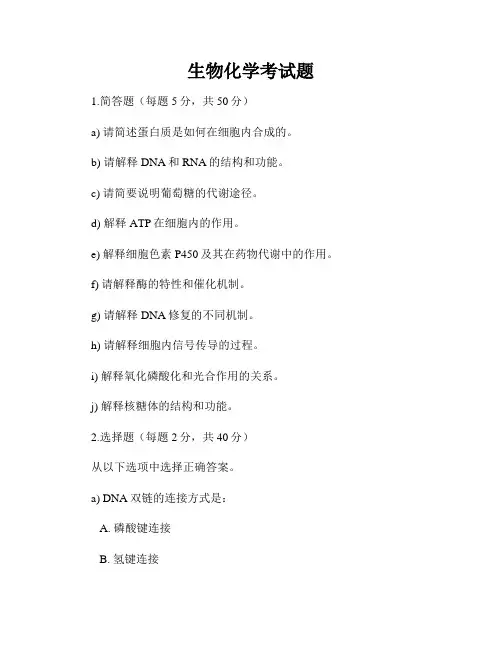 生物化学考试题

1.简答题（每题 5 分，共 50 分）

a) 请简述蛋白质是如何在细胞内合成的。

b) 请解释 DNA 和 RNA 的结构和功能。

c) 请简要说明葡萄糖的代谢途径。

d) 解释 ATP 在细胞内的作用。

e) 解释细胞色素 P450 及其在药物代谢中的作用。

f) 请解释酶的特性和催化机制。

g) 请解释 DNA 修复的不同机制。

h) 请解释细胞内信号传导的过程。

i) 解释氧化磷酸化和光合作用的关系。

j) 解释核糖体的结构和功能。

2.选择题（每题 2 分，共 40 分）

从以下选项中选择正确答案。

a) DNA 双链的连接方式是：

A. 磷酸键连接

B. 氢键连接